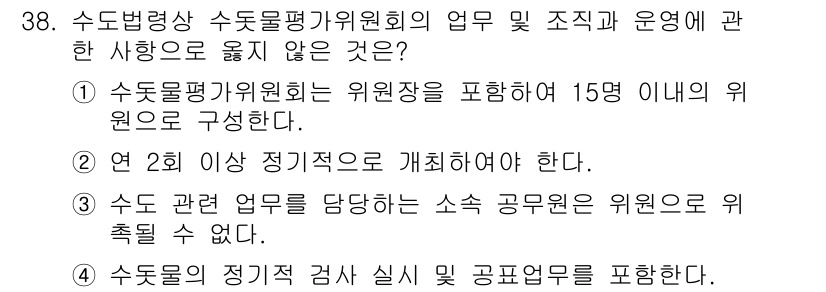 38. 수도법령상 수돗물평가위원회의 업무 및 조직과 운영에 관한 사항으로 옳지 않은 것은?

① 수돗물평가위원회는 위원장을 포함하여 15명 이내의 위원으로 구성한다.

② 연 2회 이상 정기적으로 개최하여야 한다.

③ 수도 관련 업무를 담당하는 소속 공무원은 위원으로 위촉될 수 없다.

④ 수돗물의 정기적 검사 실시 및 공표업무를 포함한다.